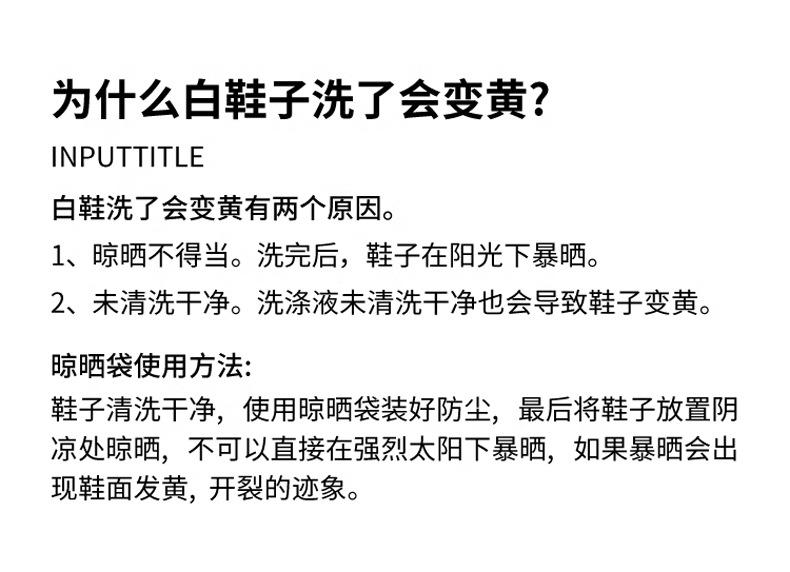 为什么白鞋子洗了会变黄?

INPUTTITLE

白鞋洗了会变黄有两个原因。

1、晾晒不得当。洗完后，鞋子在阳光下暴晒。

2、未清洗干净。洗涤液未清洗干净也会导致鞋子变黄。

晾晒袋使用方法:

鞋子清洗干净，使用晾晒袋装好防尘，最后将鞋子放置阴凉处晾晒，不可以直接在强烈太阳下暴晒，如果暴晒会出现鞋面发黄，开裂的迹象。